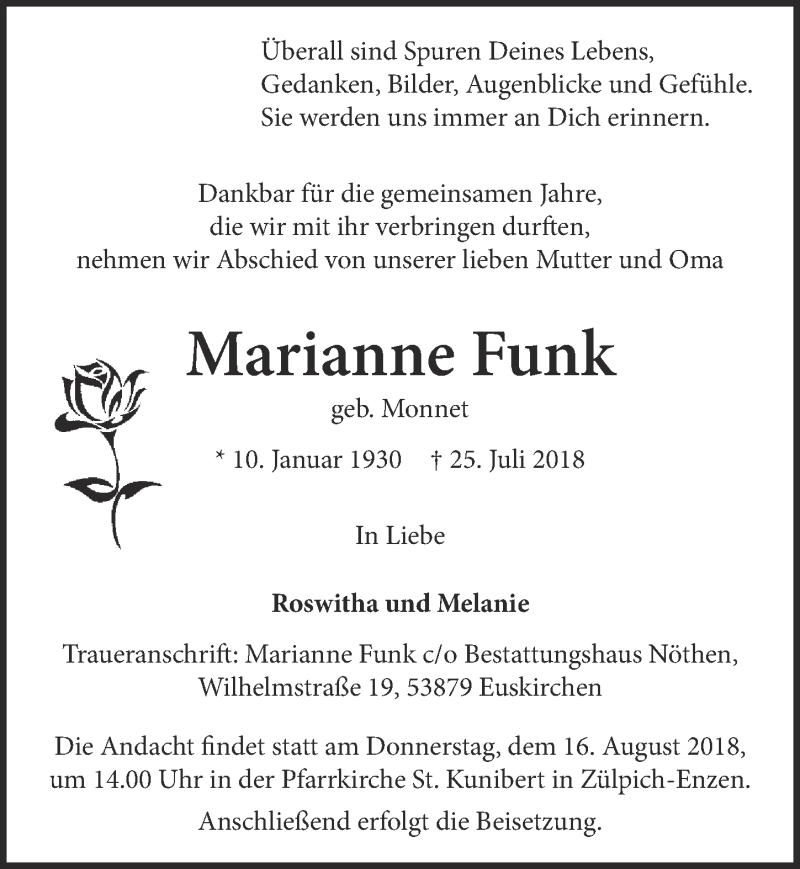 Überall sind Spuren Deines Lebens,
Gedanken, Bilder, Augenblicke und Gefühle.
Sie werden uns immer an Dich erinnern.

Dankbar für die gemeinsamen Jahre,
die wir mit ihr verbringen durften,
nehmen wir Abschied von unserer lieben Mutter und Oma

Marianne Funk

geb. Monnet

* 10. Januar 1930 † 25. Juli 2018

In Liebe

Roswitha und Melanie

Traueranschrift: Marianne Funk c/o Bestattungshaus Nöthen,
Wilhelmstraße 19, 53879 Euskirchen

Die Andacht findet statt am Donnerstag, dem 16. August 2018,
um 14.00 Uhr in der Pfarrkirche St. Kunibert in Zülpich-Enzen.

Anschließend erfolgt die Beisetzung.